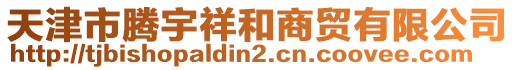 天津市腾宇祥和商贸有限公司
http://tjbishopaldin2.cn.coovee.com